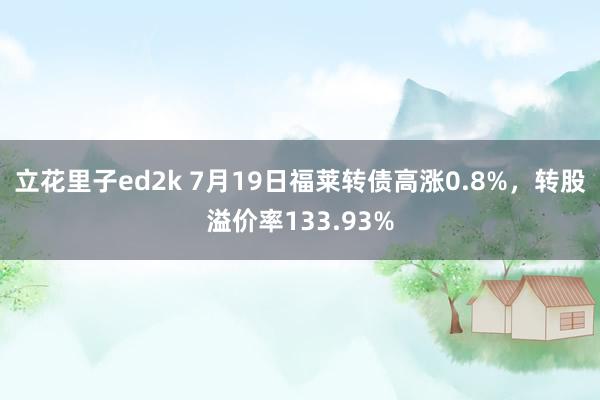 立花里子ed2k 7月19日福莱转债高涨0.8%，转股溢价率133.93%